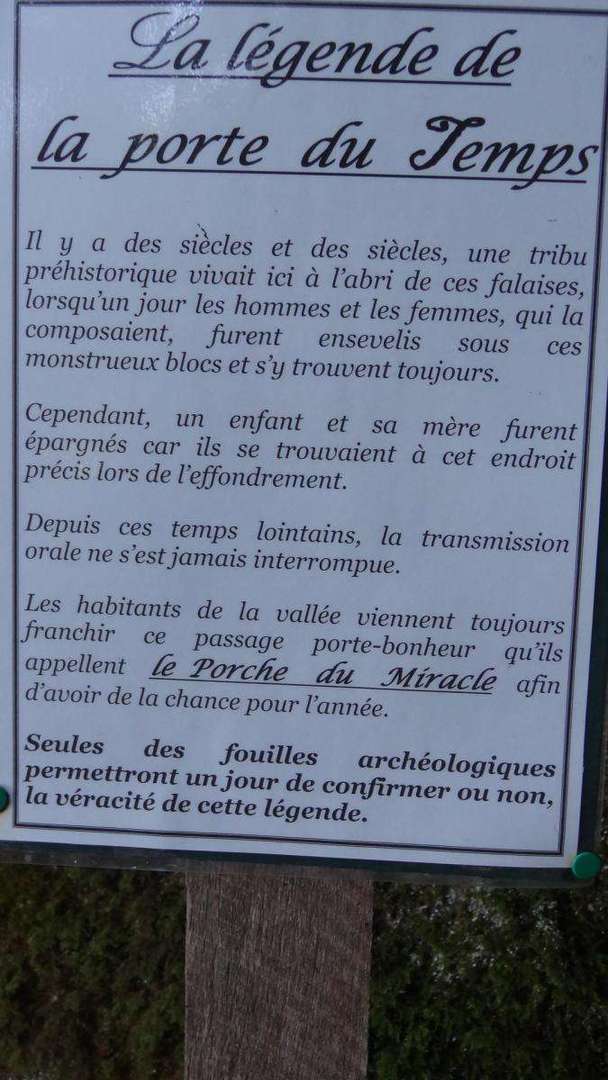 La légende de
la porte du Temps

Il y a des siècles et des siècles, une tribu préhistorique vivait ici à l'abri de ces falaises, lorsqu'un jour les hommes et les femmes, qui la composaient, furent ensevelis sous ces monstrueux blocs et s'y trouvent toujours.

Cependant, un enfant et sa mère furent épargnés car ils se trouvaient à cet endroit précis lors de l'effondrement.

Depuis ces temps lointains, la transmission orale ne s'est jamais interrompue.

Les habitants de la vallée viennent toujours franchir ce passage porte-bonheur qu'ils appellent le Porche du Miracle afin d'avoir de la chance pour l'année.

Seules des fouilles archéologiques permettront un jour de confirmer ou non, la véracité de cette légende.